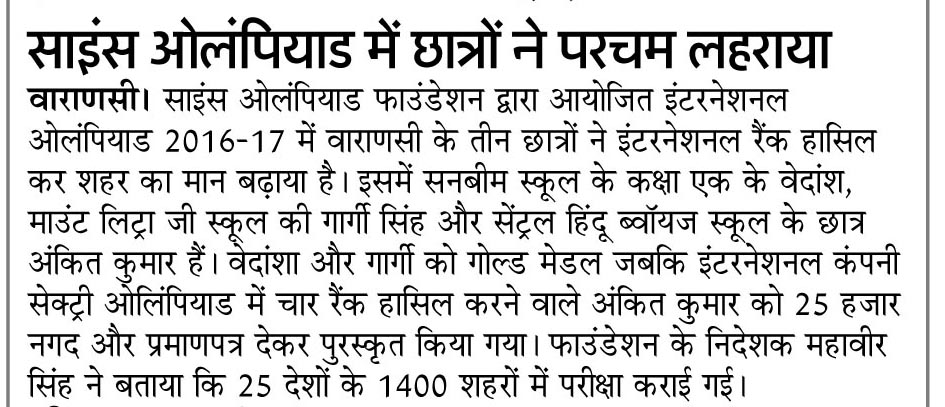 साइंस ओलंपियाड में छात्रों ने परचम लहराया

वाराणसी। साइंस ओलंपियाड फाउंडेशन द्वारा आयोजित इंटरनेशनल ओलंपियाड 2016-17 में वाराणसी के तीन छात्रों ने इंटरनेशनल रैंक हासिल कर शहर का मान बढ़ाया है। इसमें सनबीम स्कूल के कक्षा एक के वेदांश, माउंट लिट्रा जी स्कूल की गार्गी सिंह और सेंट्रल हिंदू ब्वॉयज स्कूल के छात्र अंकित कुमार हैं। वेदांशा और गार्गी को गोल्ड मेडल जबकि इंटरनेशनल कंपनी सेक्ट्री ओलिंपियाड में चार रैंक हासिल करने वाले अंकित कुमार को 25 हजार नगद और प्रमाणपत्र देकर पुरस्कृत किया गया। फाउंडेशन के निदेशक महावीर सिंह ने बताया कि 25 देशों के 1400 शहरों में परीक्षा कराई गई।